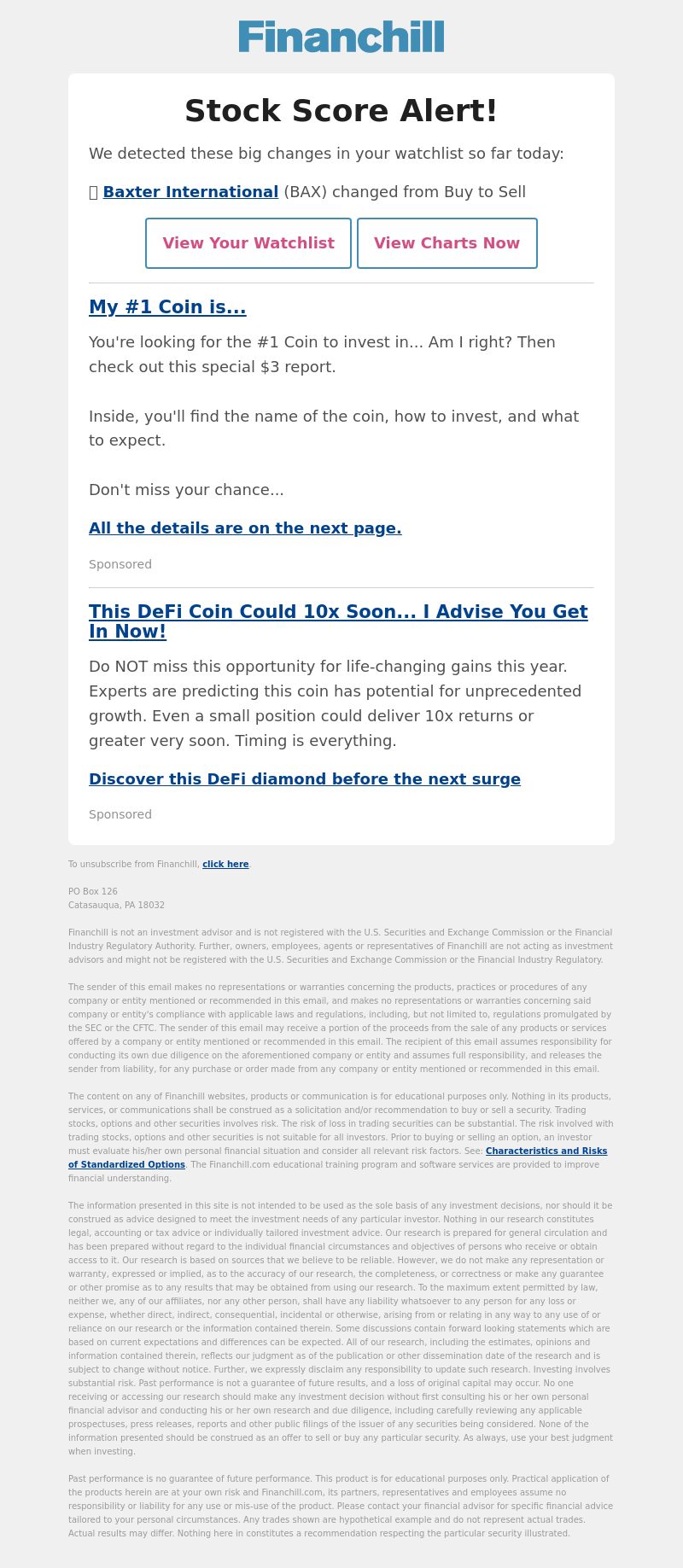 Financhill

Stock Score Alert!

We detected these big changes in your watchlist so far today:

Baxter International (BAX) changed from Buy to Sell

View Your Watchlist  View Charts Now

My #1 Coin is...

You're looking for the #1 Coin to invest in... Am I right? Then check out this special $3 report.

Inside, you'll find the name of the coin, how to invest, and what to expect.

Don't miss your chance...

All the details are on the next page.

Sponsored

This DeFi Coin Could 10x Soon... I Advise You Get In Now!

Do NOT miss this opportunity for life-changing gains this year. Experts are predicting this coin has potential for unprecedented growth. Even a small position could deliver 10x returns or greater very soon. Timing is everything.

Discover this DeFi diamond before the next surge

Sponsored

To unsubscribe from Financhill, click here

PO Box 126
Catasauqua, PA 18032

Financhill is not an investment advisor and is not registered with the U.S. Securities and Exchange Commission or the Financial Industry Regulatory Authority. Further, owners, employees, agents or representatives of Financhill are not acting as investment advisors and might not be registered with the U.S. Securities and Exchange Commission or the Financial Industry Regulatory.

The sender of this email makes no representations or warranties concerning the products, practices or procedures of any company or entity mentioned or recommended in this email, and makes no representations or warranties concerning said company or entity's compliance with applicable laws and regulations, including, but not limited to, regulations promulgated by the SEC or the CFTC. The sender of this email may receive a portion of the proceeds from the sale of any products or services offered by a company or entity mentioned or recommended in this email. The recipient of this email assumes responsibility for conducting its own due diligence on the aforementioned company or entity and assumes full responsibility, and releases the sender from liability, for any purchase or order made from any company or entity mentioned or recommended in this email.

The content on any of Financhill websites, products or communication is for educational purposes only. Nothing in its products, services, or communications shall be construed as a solicitation and/or recommendation to buy or sell a security. Trading stocks, options and other securities involves risk. The risk of loss in trading securities can be substantial. The risk involved with trading stocks, options and other securities is not suitable for all investors. Prior to buying or selling an option, an investor must evaluate his/her own personal financial situation and consider all relevant risk factors. See: Characteristics and Risks of Standardized Options. The Financhill.com educational training program and software services are provided to improve financial understanding.

The information presented in this site is not intended to be used as the sole basis of any investment decisions, nor should it be construed as advice designed to meet the investment needs of any particular investor. Nothing in our research constitutes legal, accounting or tax advice or individually tailored investment advice. Our research is prepared for general circulation and has been prepared without regard to the individual financial circumstances and objectives of persons who receive or obtain access to it. Our research is based on sources that we believe to be reliable. However, we do not make any representation or warranty, expressed or implied, as to the accuracy of our research, the completeness, or correctness or make any guarantee or other promise as to any results that may be obtained from using our research. To the maximum extent permitted by law, neither we, any of our affiliates, nor any other person, shall have any liability whatsoever to any person for any loss or expense, whether direct, indirect, consequential, incidental or otherwise, arising from or relating in any way to any use of or reliance on our research or the information contained therein. Some discussions contain forward looking statements which are based on current expectations and differences can be expected. All of our research, including the estimates, opinions and information contained therein, reflects our judgment as of the publication or other dissemination date of the research and is subject to change without notice. Further, we expressly disclaim any responsibility to update such research. Investing involves substantial risk. Past performance is not a guarantee of future results, and a loss of original capital may occur. No one receiving or accessing our research should make any investment decision without first consulting his or her own personal financial advisor and conducting his or her own research and due diligence, including carefully reviewing any applicable prospectuses, press releases, reports and other public filings of the issuer of any securities being considered. None of the information presented should be construed as an offer to sell or buy any particular security. As always, use your best judgment when investing.

Past performance is no guarantee of future performance. This product is for educational purposes only. Practical application of the products herein are at your own risk and Financhill.com, its partners, representatives and employees assume no responsibility or liability for any use or mis-use of the product. Please contact your financial advisor for specific financial advice tailored to your personal circumstances. Any trades shown are hypothetical example and do not represent actual trades. Actual results may differ. Nothing here in constitutes a recommendation respecting the particular security illustrated.